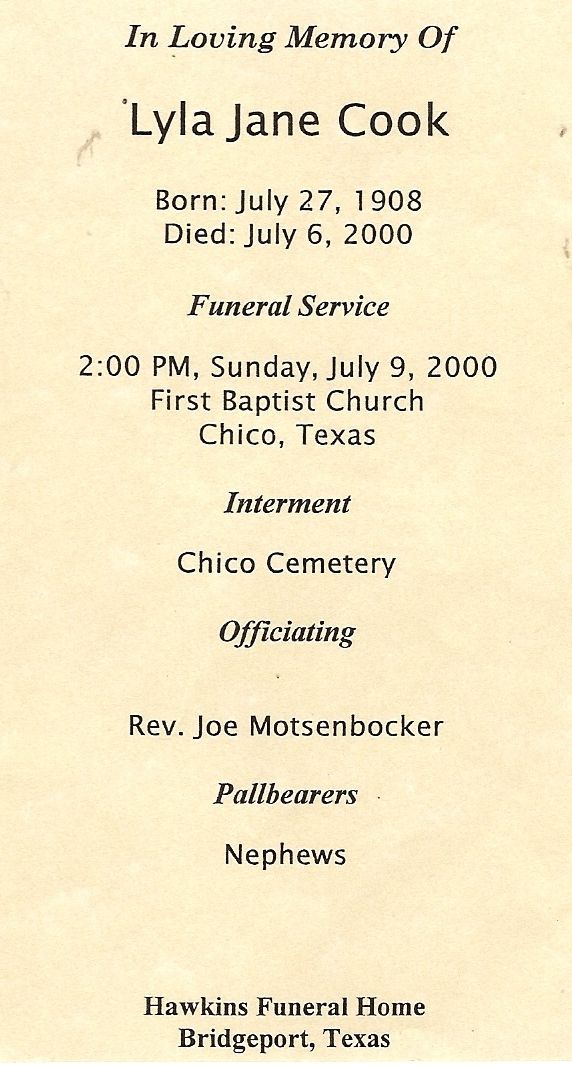 In Loving Memory Of

Lyla Jane Cook

Born: July 27, 1908
Died: July 6, 2000

Funeral Service

2:00 PM, Sunday, July 9, 2000
First Baptist Church
Chico, Texas

Interment

Chico Cemetery

Officiating

Rev. Joe Motsenbocker

Pallbearers

Nephews

Hawkins Funeral Home
Bridgeport, Texas